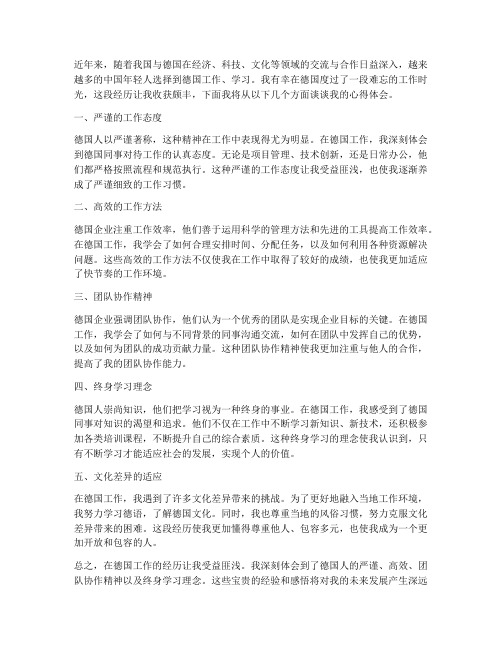 近年来，随着我国与德国在经济、科技、文化等领域的交流与合作日益深入，越来越多的中国年轻人选择到德国工作、学习。我有幸在德国度过了一段难忘的工作时光，这段经历让我收获颇丰，下面我将从以下几个方面谈谈我的心得体会。

一、严谨的工作态度

德国人以严谨著称，这种精神在工作中表现得尤为明显。在德国工作，我深刻体会到德国同事对待工作的认真态度。无论是项目管理、技术创新，还是日常办公，他们都严格按照流程和规范执行。这种严谨的工作态度让我受益匪浅，也使我逐渐养成了严谨细致的工作习惯。

二、高效的工作方法

德国企业注重工作效率，他们善于运用科学的管理方法和先进的工具提高工作效率。在德国工作，我学会了如何合理安排时间、分配任务，以及如何利用各种资源解决问题。这些高效的工作方法不仅使我在工作中取得了较好的成绩，也使我更加适应了快节奏的工作环境。

三、团队协作精神

德国企业强调团队协作，他们认为一个优秀的团队是实现企业目标的关键。在德国工作，我学会了如何与不同背景的同事沟通交流，如何在团队中发挥自己的优势，以及如何为团队的成功贡献力量。这种团队协作精神使我更加注重与他人的合作，提高了我的团队协作能力。

四、终身学习理念

德国人崇尚知识，他们把学习视为一种终身的事业。在德国工作，我感受到了德国同事对知识的渴望和追求。他们不仅在工作中不断学习新知识、新技术，还积极参加各类培训课程，不断提升自己的综合素质。这种终身学习的理念使我认识到，只有不断学习才能适应社会的发展，实现个人的价值。

五、文化差异的适应

在德国工作，我遇到了许多文化差异带来的挑战。为了更好地融入当地工作环境，我努力学习德语，了解德国文化。同时，我也尊重当地的风俗习惯，努力克服文化差异带来的困难。这段经历使我更加懂得尊重他人、包容多元，也使我成为一个更加开放和包容的人。

总之，在德国工作的经历让我受益匪浅。我深刻体会到了德国人的严谨、高效、团队协作精神以及终身学习理念。这些宝贵的经验和感悟将对我的未来发展产生深远